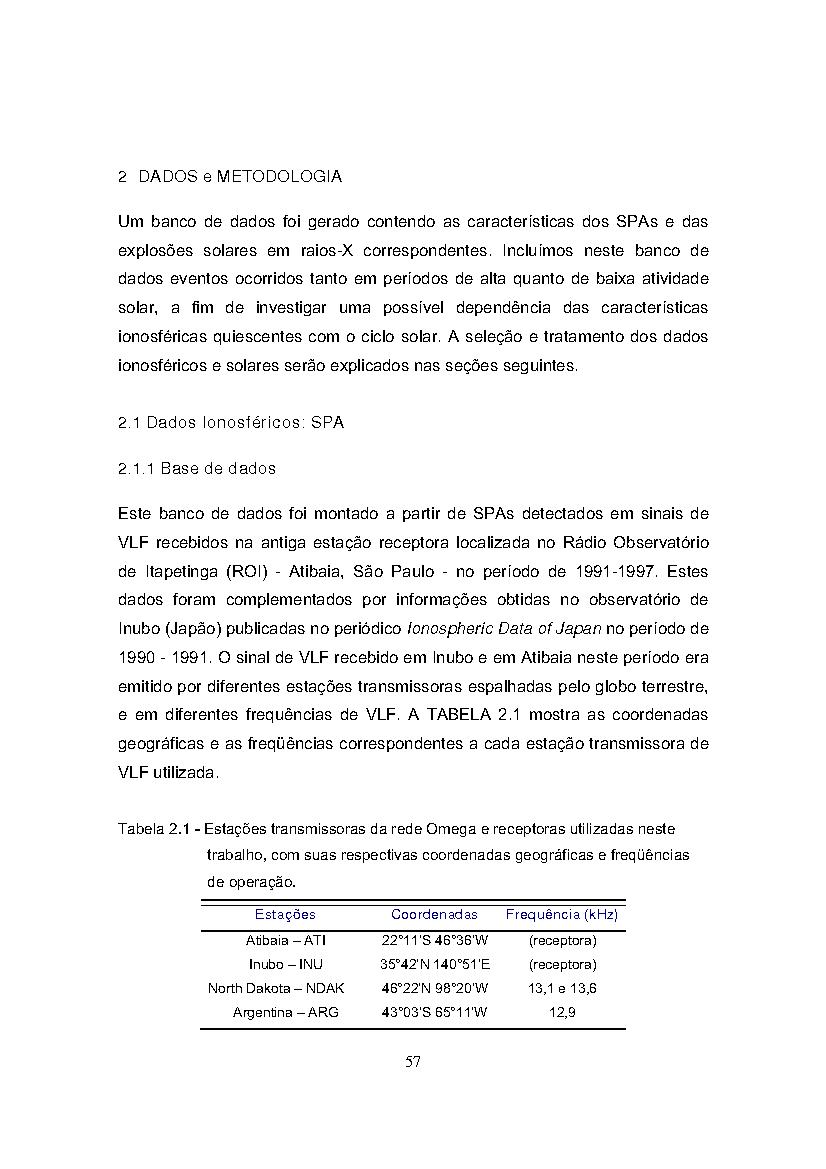 2 DADOS e METODOLOGIA

Um banco de dados foi gerado contendo as características dos SPAs e das explosões solares em raios-X correspondentes. Incluímos neste banco de dados eventos ocorridos tanto em períodos de alta quanto de baixa atividade solar, a fim de investigar uma possível dependência das características ionosféricas quiescentes com o ciclo solar. A seleção e tratamento dos dados ionosféricos e solares serão explicados nas seções seguintes.

2.1 Dados Ionosféricos: SPA

2.1.1 Base de dados

Este banco de dados foi montado a partir de SPAs detectados em sinais de VLF recebidos na antiga estação receptora localizada no Rádio Observatório de Itapetinga (ROI) - Atibaia, São Paulo - no período de 1991-1997. Estes dados foram complementados por informações obtidas no observatório de Inubo (Japão) publicadas no periódico Ionospheric Data of Japan no período de 1990 - 1991. O sinal de VLF recebido em Inubo e em Atibaia neste período era emitido por diferentes estações transmissoras espalhadas pelo globo terrestre, e em diferentes frequências de VLF. A TABELA 2.1 mostra as coordenadas geográficas e as freqüências correspondentes a cada estação transmissora de VLF utilizada.

Tabela 2.1 - Estações transmissoras da rede Omega e receptoras utilizadas neste trabalho, com suas respectivas coordenadas geográficas e freqüências de operação.

| Estações | Coordenadas | Frequência (kHz) |
|---|---|---|
| Atibaia – ATI | 22°11'S 46°36'W | (receptora) |
| Inubo – INU | 35°42'N 140°51'E | (receptora) |
| North Dakota – NDAK | 46°22'N 98°20'W | 13,1 e 13,6 |
| Argentina – ARG | 43°03'S 65°11'W | 12,9 |

57